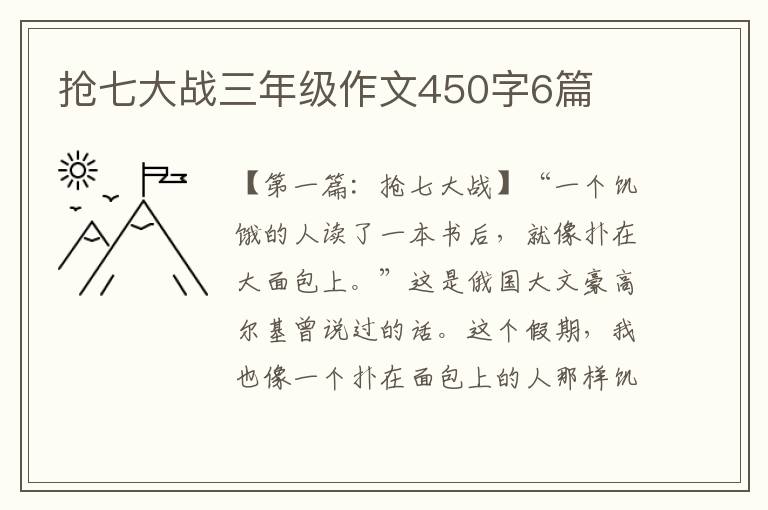 抢七大战三年级作文450字6篇

【第一篇：抢七大战】“一个饥饿的人读了一本书后，就像扑在大面包上。”这是俄国大文豪高尔基曾说过的话。这个假期，我也像一个扑在面包上的人那样饥